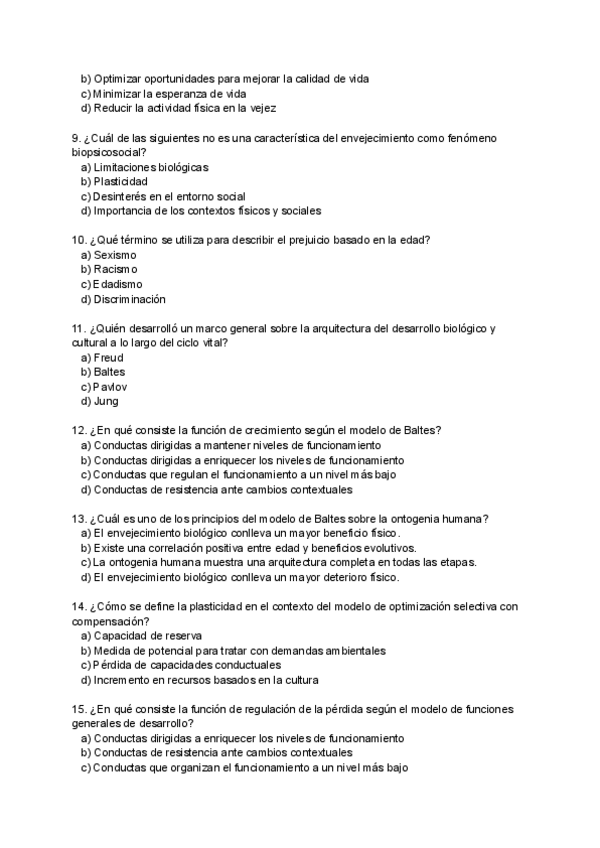 b) Optimizar oportunidades para mejorar la calidad de vida
c) Minimizar la esperanza de vida
d) Reducir la actividad física en la vejez

9. ¿Cuál de las siguientes no es una característica del envejecimiento como fenómeno biopsicosocial?
a) Limitaciones biológicas
b) Plasticidad
c) Desinterés en el entorno social
d) Importancia de los contextos físicos y sociales

10. ¿Qué término se utiliza para describir el prejuicio basado en la edad?
a) Sexismo
b) Racismo
c) Edadismo
d) Discriminación

11. ¿Quién desarrolló un marco general sobre la arquitectura del desarrollo biológico y cultural a lo largo del ciclo vital?
a) Freud
b) Baltes
c) Pavlov
d) Jung

12. ¿En qué consiste la función de crecimiento según el modelo de Baltes?
a) Conductas dirigidas a mantener niveles de funcionamiento
b) Conductas dirigidas a enriquecer los niveles de funcionamiento
c) Conductas que regulan el funcionamiento a un nivel más bajo
d) Conductas de resistencia ante cambios contextuales

13. ¿Cuál es uno de los principios del modelo de Baltes sobre la ontogenia humana?
a) El envejecimiento biológico conlleva un mayor beneficio físico.
b) Existe una correlación positiva entre edad y beneficios evolutivos.
c) La ontogenia humana muestra una arquitectura completa en todas las etapas.
d) El envejecimiento biológico conlleva un mayor deterioro físico.

14. ¿Cómo se define la plasticidad en el contexto del modelo de optimización selectiva con compensación?
a) Capacidad de reserva
b) Medida de potencial para tratar con demandas ambientales
c) Pérdida de capacidades conductuales
d) Incremento en recursos basados en la cultura

15. ¿En qué consiste la función de regulación de la pérdida según el modelo de funciones generales de desarrollo?
a) Conductas dirigidas a enriquecer los niveles de funcionamiento
b) Conductas de resistencia ante cambios contextuales
c) Conductas que organizan el funcionamiento a un nivel más bajo